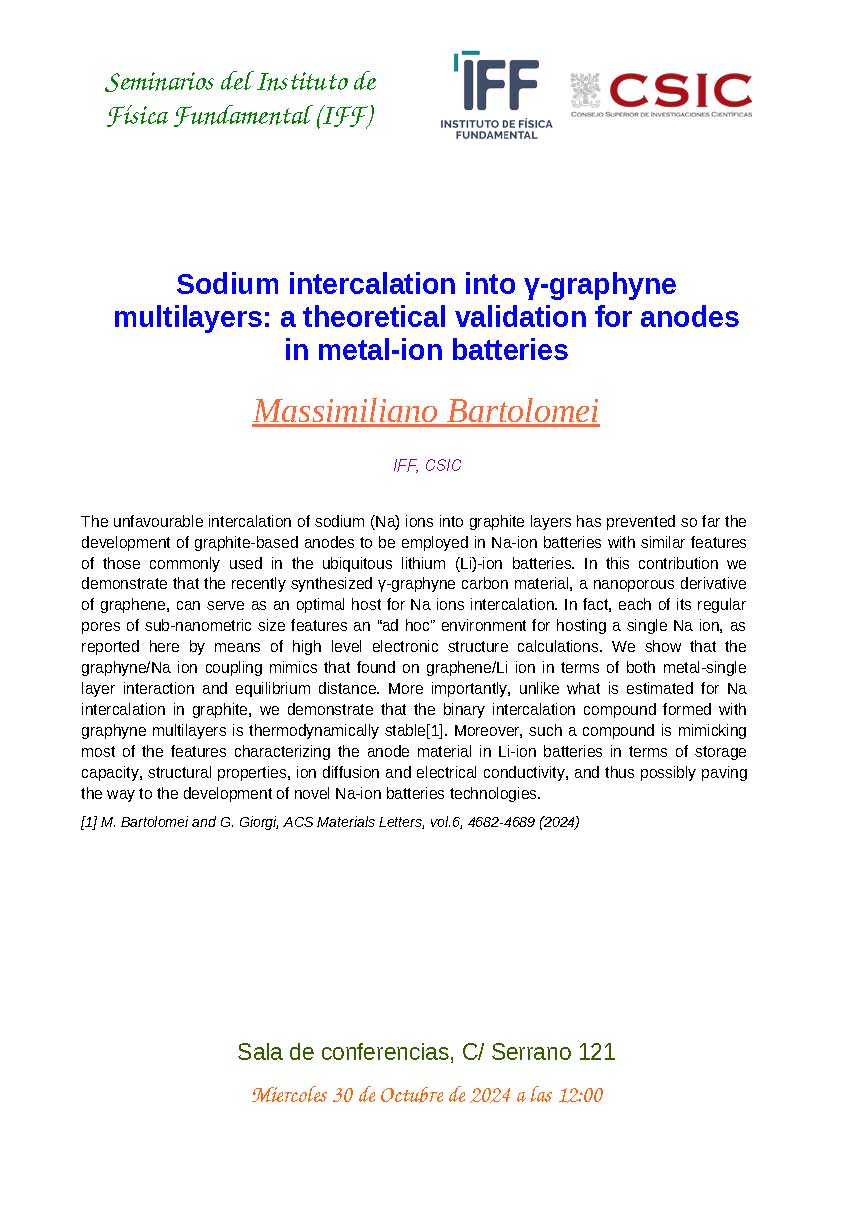 Seminarios del Instituto de Física Fundamental (IFF)

IFF
INSTITUTO DE FÍSICA FUNDAMENTAL

CSIC
CONSEJO SUPERIOR DE INVESTIGACIONES CIENTÍFICAS

Sodium intercalation into γ-graphyne multilayers: a theoretical validation for anodes in metal-ion batteries

Massimiliano Bartolomei

IFF, CSIC

The unfavourable intercalation of sodium (Na) ions into graphite layers has prevented so far the development of graphite-based anodes to be employed in Na-ion batteries with similar features of those commonly used in the ubiquitous lithium (Li)-ion batteries. In this contribution we demonstrate that the recently synthesized γ-graphyne carbon material, a nanoporous derivative of graphene, can serve as an optimal host for Na ions intercalation. In fact, each of its regular pores of sub-nanometric size features an "ad hoc" environment for hosting a single Na ion, as reported here by means of high level electronic structure calculations. We show that the graphyne/Na ion coupling mimics that found on graphene/Li ion in terms of both metal-single layer interaction and equilibrium distance. More importantly, unlike what is estimated for Na intercalation in graphite, we demonstrate that the binary intercalation compound formed with graphyne multilayers is thermodynamically stable[1]. Moreover, such a compound is mimicking most of the features characterizing the anode material in Li-ion batteries in terms of storage capacity, structural properties, ion diffusion and electrical conductivity, and thus possibly paving the way to the development of novel Na-ion batteries technologies.

[1] M. Bartolomei and G. Giorgi, ACS Materials Letters, vol.6, 4682-4689 (2024)

Sala de conferencias, C/ Serrano 121

Miercoles 30 de Octubre de 2024 a las 12:00